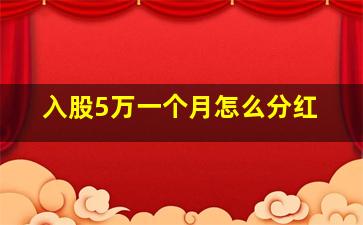 入股5万一个月怎么分红